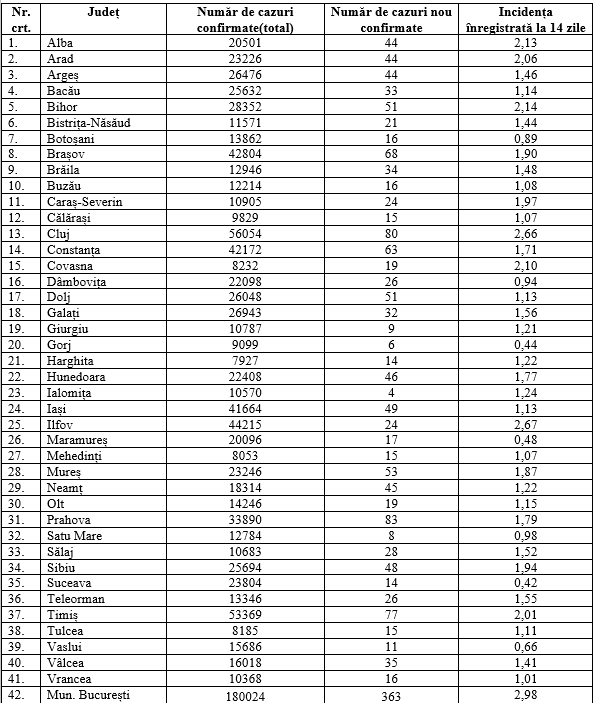 | Nr. crt. | Județ | Număr de cazuri confirmate(total) | Număr de cazuri nou confirmate | Incidența înregistrată la 14 zile |
|---|---|---|---|---|
| 1. | Alba | 20501 | 44 | 2,13 |
| 2. | Arad | 23226 | 44 | 2,06 |
| 3. | Argeș | 26476 | 44 | 1,46 |
| 4. | Bacău | 25632 | 33 | 1,14 |
| 5. | Bihor | 28352 | 51 | 2,14 |
| 6. | Bistrița-Năsăud | 11571 | 21 | 1,44 |
| 7. | Botoșani | 13862 | 16 | 0,89 |
| 8. | Brașov | 42804 | 68 | 1,90 |
| 9. | Brăila | 12946 | 34 | 1,48 |
| 10. | Buzău | 12214 | 16 | 1,08 |
| 11. | Caraș-Severin | 10905 | 24 | 1,97 |
| 12. | Călărași | 9829 | 15 | 1,07 |
| 13. | Cluj | 56054 | 80 | 2,66 |
| 14. | Constanța | 42172 | 63 | 1,71 |
| 15. | Covasna | 8232 | 19 | 2,10 |
| 16. | Dâmbovița | 22098 | 26 | 0,94 |
| 17. | Dolj | 26048 | 51 | 1,13 |
| 18. | Galați | 26943 | 32 | 1,56 |
| 19. | Giurgiu | 10787 | 9 | 1,21 |
| 20. | Gorj | 9099 | 6 | 0,44 |
| 21. | Harghita | 7927 | 14 | 1,22 |
| 22. | Hunedoara | 22408 | 46 | 1,77 |
| 23. | Ialomița | 10570 | 4 | 1,24 |
| 24. | Iași | 41664 | 49 | 1,13 |
| 25. | Ilfov | 44215 | 24 | 2,67 |
| 26. | Maramureș | 20096 | 17 | 0,48 |
| 27. | Mehedinți | 8053 | 15 | 1,07 |
| 28. | Mureș | 23246 | 53 | 1,87 |
| 29. | Neamț | 18314 | 45 | 1,22 |
| 30. | Olt | 14246 | 19 | 1,15 |
| 31. | Prahova | 33890 | 83 | 1,79 |
| 32. | Satu Mare | 12784 | 8 | 0,98 |
| 33. | Sălaj | 10683 | 28 | 1,52 |
| 34. | Sibiu | 25694 | 48 | 1,94 |
| 35. | Suceava | 23804 | 14 | 0,42 |
| 36. | Teleorman | 13346 | 26 | 1,55 |
| 37. | Timiș | 53369 | 77 | 2,01 |
| 38. | Tulcea | 8185 | 15 | 1,11 |
| 39. | Vaslui | 15686 | 11 | 0,66 |
| 40. | Vâlcea | 16018 | 35 | 1,41 |
| 41. | Vrancea | 10368 | 16 | 1,01 |
| 42. | Mun. București | 180024 | 363 | 2,98 |